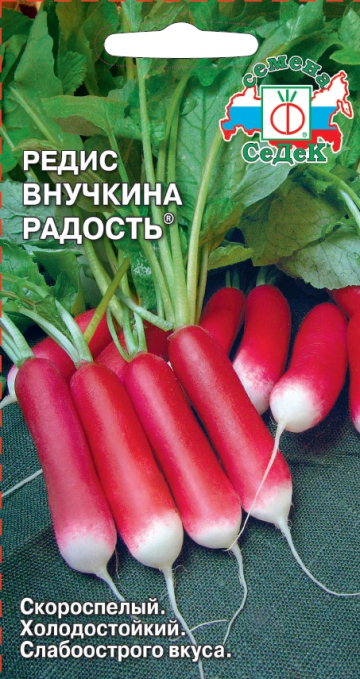 семена
СеДеК

РЕДИС
ВНУЧКИНА
РАДОСТЬ®

Скороспелый.
Холодостойкий.
Слабоострого вкуса.